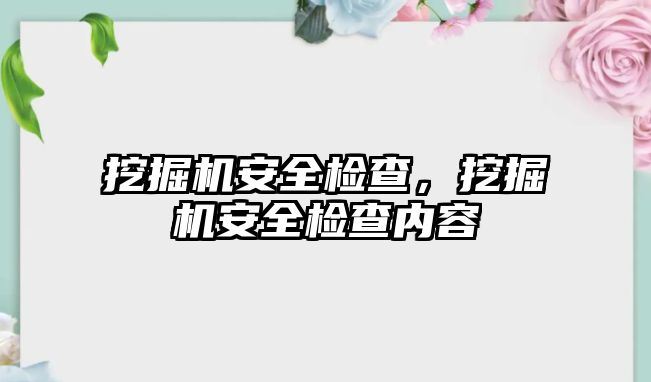 挖掘机安全检查，挖掘机安全检查内容